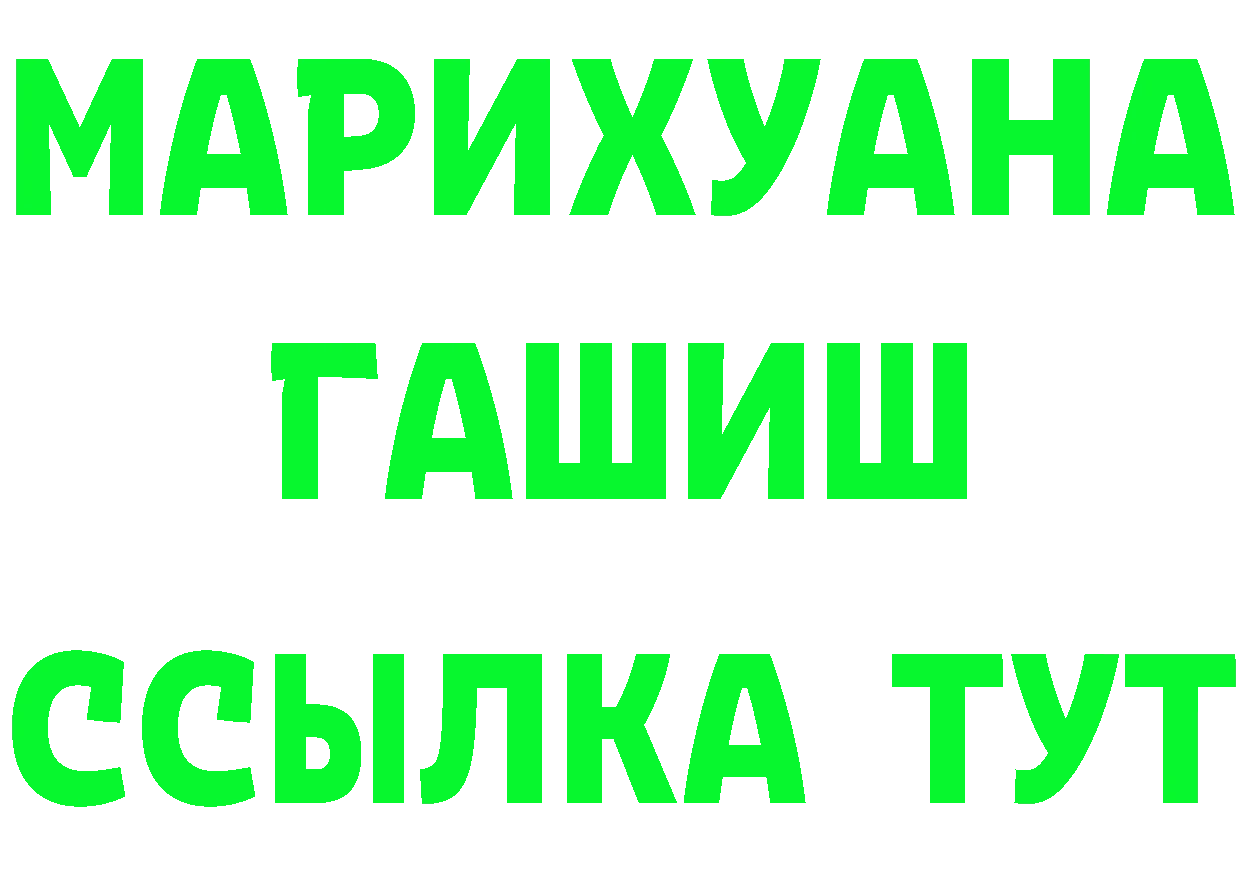 МАРИХУАНА
ГАШИШ
ССЫЛКА ТУТ